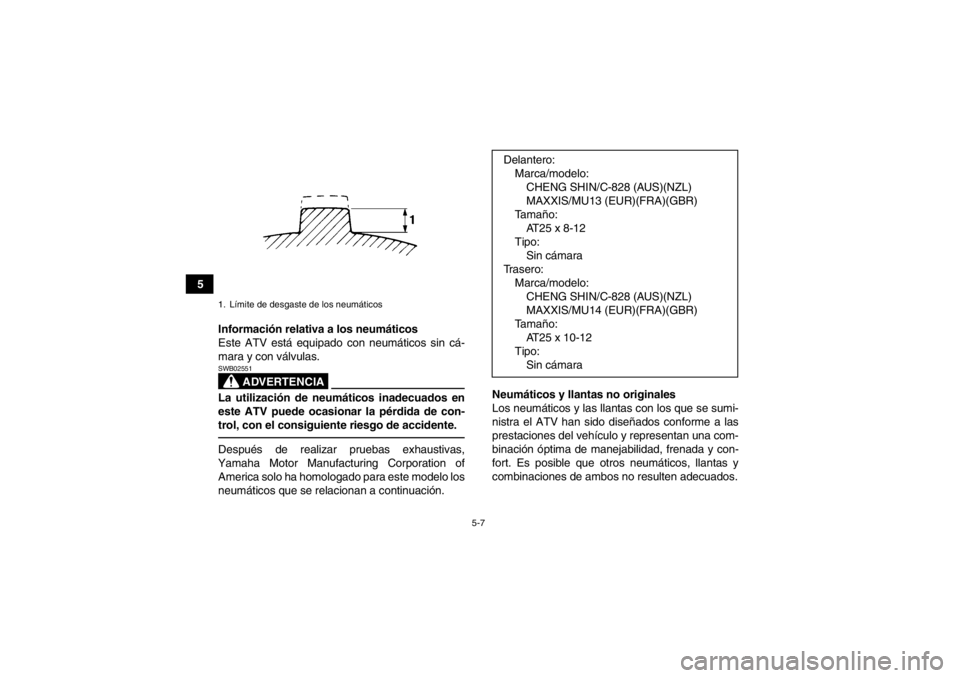 5

1

1. Límite de desgaste de los neumáticos

Información relativa a los neumáticos
Este ATV está equipado con neumáticos sin cámara y con válvulas.

SWB02551

ADVERTENCIA

La utilización de neumáticos inadecuados en este ATV puede ocasionar la pérdida de control, con el consiguiente riesgo de accidente.

Después de realizar pruebas exhaustivas, Yamaha Motor Manufacturing Corporation of America solo ha homologado para este modelo los neumáticos que se relacionan a continuación.

Delantero:
Marca/modelo:
CHENG SHIN/C-828 (AUS)(NZL)
MAXXIS/MU13 (EUR)(FRA)(GBR)
Tamaño:
AT25 x 8-12
Tipo:
Sin cámara
Trasero:
Marca/modelo:
CHENG SHIN/C-828 (AUS)(NZL)
MAXXIS/MU14 (EUR)(FRA)(GBR)
Tamaño:
AT25 x 10-12
Tipo:
Sin cámara

Neumáticos y llantas no originales
Los neumáticos y las llantas con los que se suministra el ATV han sido diseñados conforme a las prestaciones del vehículo y representan una combinación óptima de manejabilidad, frenada y confort. Es posible que otros neumáticos, llantas y combinaciones de ambos no resulten adecuados.

5-7

carmanualsonline.info